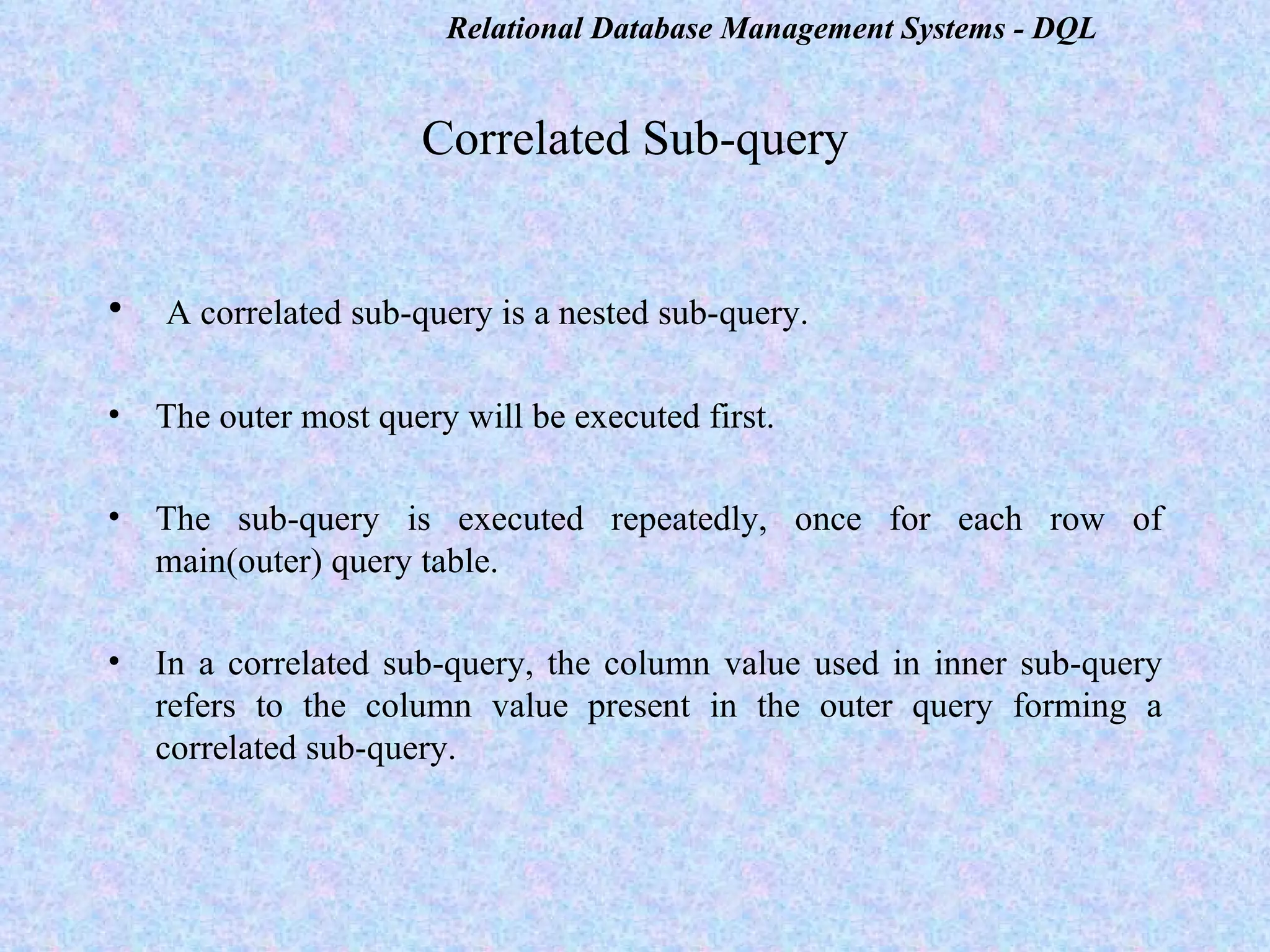 Relational Database Management Systems - DQL

Correlated Sub-query

• A correlated sub-query is a nested sub-query.

• The outer most query will be executed first.

• The sub-query is executed repeatedly, once for each row of main(outer) query table.

• In a correlated sub-query, the column value used in inner sub-query refers to the column value present in the outer query forming a correlated sub-query.